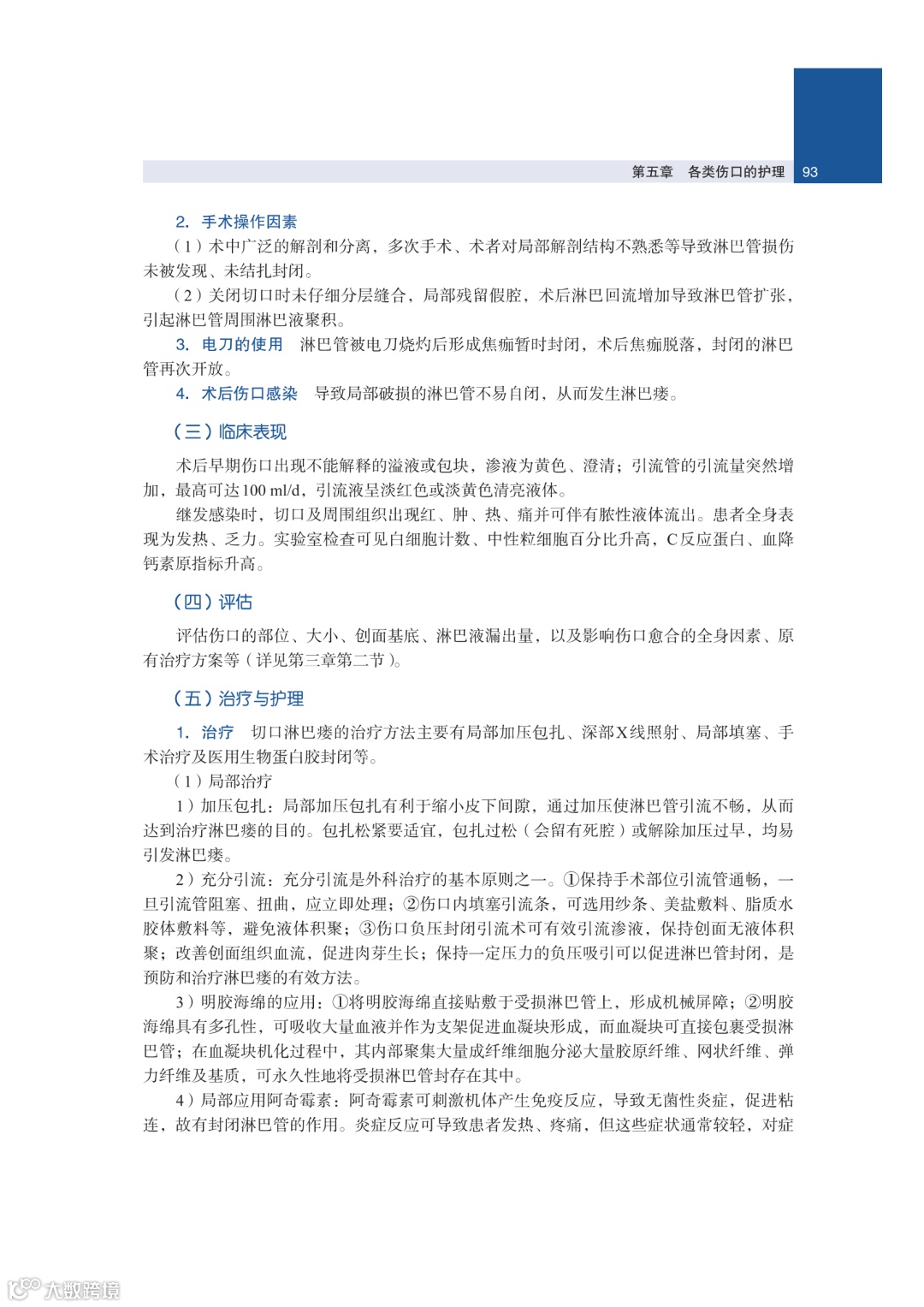 第五章　各类伤口的护理　93

2. 手术操作因素

（1）术中广泛的解剖和分离，多次手术、术者对局部解剖结构不熟悉等导致淋巴管损伤未被发现、未结扎封闭。

（2）关闭切口时未仔细分层缝合，局部残留假腔，术后淋巴回流增加导致淋巴管扩张，引起淋巴管周围淋巴液聚积。

3. 电刀的使用　淋巴管被电刀烧灼后形成焦痂暂时封闭，术后焦痂脱落，封闭的淋巴管再次开放。

4. 术后伤口感染　导致局部破损的淋巴管不易自闭，从而发生淋巴瘘。

（三）临床表现

术后早期伤口出现不能解释的溢液或包块，渗液为黄色、澄清；引流管的引流量突然增加，最高可达100 ml/d，引流液呈淡红色或淡黄色清亮液体。

继发感染时，切口及周围组织出现红、肿、热、痛并可伴有脓性液体流出。患者全身表现为发热、乏力。实验室检查可见白细胞计数、中性粒细胞百分比升高，C反应蛋白、血降钙素原指标升高。

（四）评估

评估伤口的部位、大小、创面基底、淋巴液漏出量，以及影响伤口愈合的全身因素、原有治疗方案等（详见第三章第二节）。

（五）治疗与护理

1. 治疗　切口淋巴瘘的治疗方法主要有局部加压包扎、深部X线照射、局部填塞、手术治疗及医用生物蛋白胶封闭等。

（1）局部治疗

1）加压包扎：局部加压包扎有利于缩小皮下间隙，通过加压使淋巴管引流不畅，从而达到治疗淋巴瘘的目的。包扎松紧要适宜，包扎过松（会留有死腔）或解除加压过早，均易引发淋巴瘘。

2）充分引流：充分引流是外科治疗的基本原则之一。①保持手术部位引流管通畅，一旦引流管阻塞、扭曲，应立即处理；②伤口内填塞引流条，可选用纱条、美盐敷料、脂质水胶体敷料等，避免液体积聚；③伤口负压封闭引流术可有效引流渗液，保持创面无液体积聚；改善创面组织血流，促进肉芽生长；保持一定压力的负压吸引可以促进淋巴管封闭，是预防和治疗淋巴瘘的有效方法。

3）明胶海绵的应用：①将明胶海绵直接贴敷于受损淋巴管上，形成机械屏障；②明胶海绵具有多孔性，可吸收大量血液并作为支架促进血凝块形成，而血凝块可直接包裹受损淋巴管；在血凝块机化过程中，其内部聚集大量成纤维细胞分泌大量胶原纤维、网状纤维、弹力纤维及基质，可永久性地将受损淋巴管封存在其中。

4）局部应用阿奇霉素：阿奇霉素可刺激机体产生免疫反应，导致无菌性炎症，促进粘连，故有封闭淋巴管的作用。炎症反应可导致患者发热、疼痛，但这些症状通常较轻，对症

大数跨境